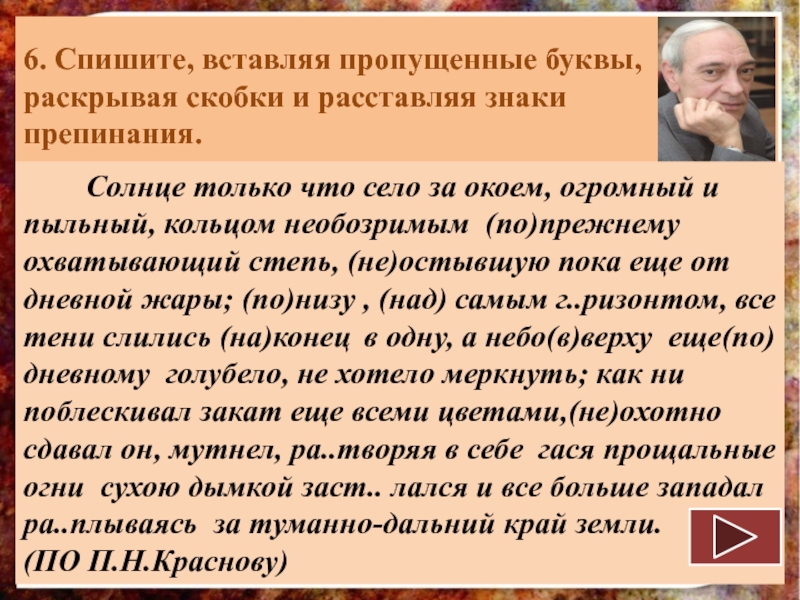 6. Спишите, вставляя пропущенные буквы, раскрывая скобки и расставляя знаки препинания.

Солнце только что село за окоем, огромный и пыльный, кольцом необозримым (по)прежнему охватывающий степь, (не)остывшую пока еще от дневной жары; (по)низу , (над) самым г..ризонтом, все тени слились (на)конец в одну, а небо(в)верху еще(по) дневному голубело, не хотело меркнуть; как ни поблескивал закат еще всеми цветами,(не)охотно сдавал он, мутнел, ра..творяя в себе гася прощальные огни сухою дымкой заст.. лался и все больше западал ра..плываясь за туманно-дальний край земли.
(ПО П.Н.Краснову)